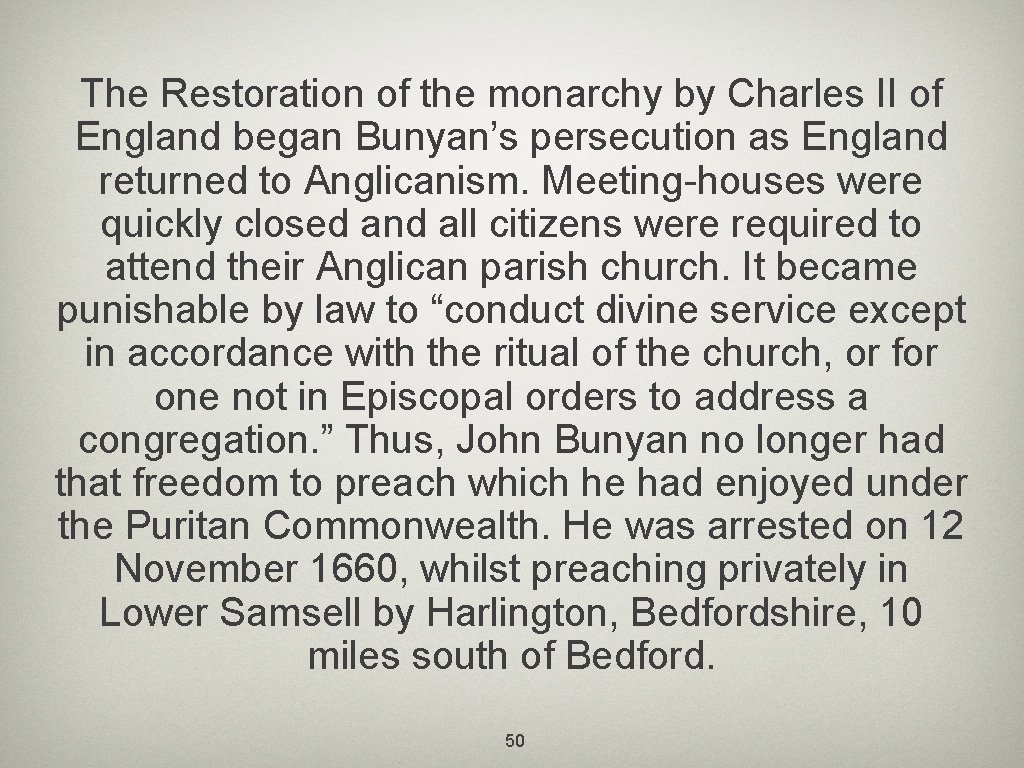 The Restoration of the monarchy by Charles II of England began Bunyan's persecution as England returned to Anglicanism. Meeting-houses were quickly closed and all citizens were required to attend their Anglican parish church. It became punishable by law to "conduct divine service except in accordance with the ritual of the church, or for one not in Episcopal orders to address a congregation." Thus, John Bunyan no longer had that freedom to preach which he had enjoyed under the Puritan Commonwealth. He was arrested on 12 November 1660, whilst preaching privately in Lower Samsell by Harlington, Bedfordshire, 10 miles south of Bedford.

50